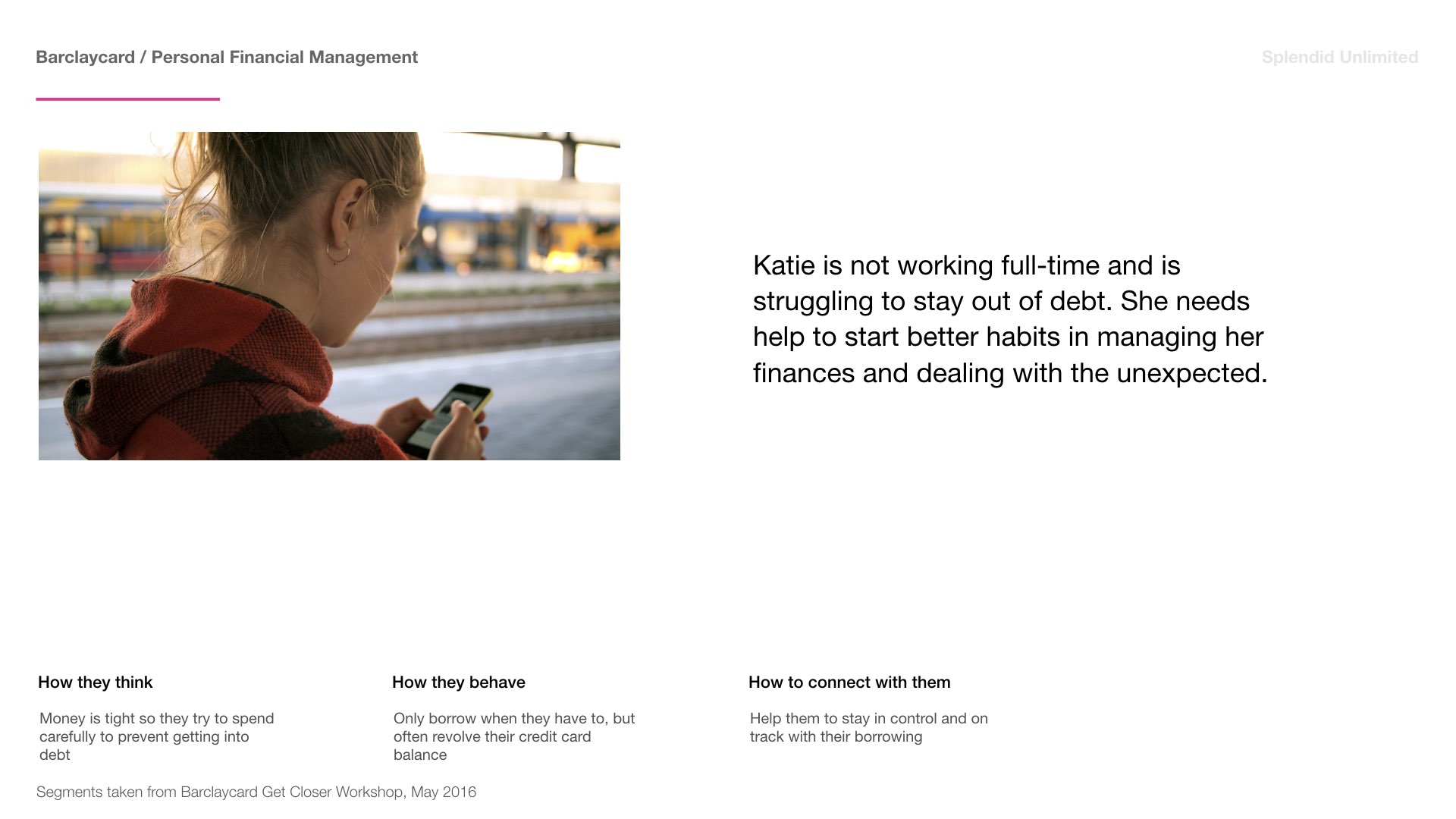 Barclaycard / Personal Financial Management

Splendid Unlimited

Katie is not working full-time and is struggling to stay out of debt. She needs help to start better habits in managing her finances and dealing with the unexpected.

How they think

Money is tight so they try to spend carefully to prevent getting into debt

How they behave

Only borrow when they have to, but often revolve their credit card balance

How to connect with them

Help them to stay in control and on track with their borrowing

Segments taken from Barclaycard Get Closer Workshop, May 2016